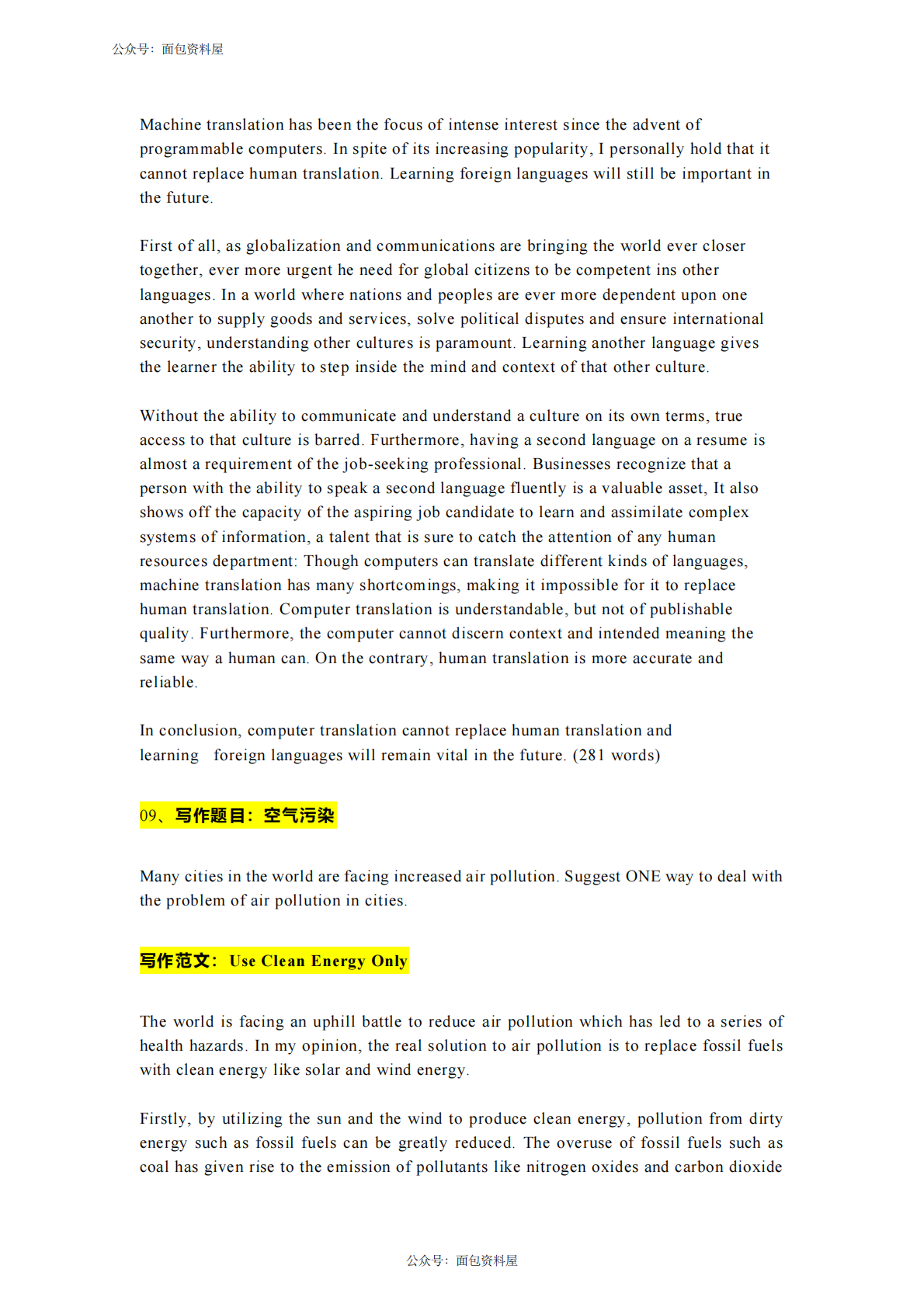 公众号：面包资料屋

Machine translation has been the focus of intense interest since the advent of programmable computers. In spite of its increasing popularity, I personally hold that it cannot replace human translation. Learning foreign languages will still be important in the future.

First of all, as globalization and communications are bringing the world ever closer together, ever more urgent he need for global citizens to be competent ins other languages. In a world where nations and peoples are ever more dependent upon one another to supply goods and services, solve political disputes and ensure international security, understanding other cultures is paramount. Learning another language gives the learner the ability to step inside the mind and context of that other culture.

Without the ability to communicate and understand a culture on its own terms, true access to that culture is barred. Furthermore, having a second language on a resume is almost a requirement of the job-seeking professional. Businesses recognize that a person with the ability to speak a second language fluently is a valuable asset, It also shows off the capacity of the aspiring job candidate to learn and assimilate complex systems of information, a talent that is sure to catch the attention of any human resources department: Though computers can translate different kinds of languages, machine translation has many shortcomings, making it impossible for it to replace human translation. Computer translation is understandable, but not of publishable quality. Furthermore, the computer cannot discern context and intended meaning the same way a human can. On the contrary, human translation is more accurate and reliable.

In conclusion, computer translation cannot replace human translation and learning foreign languages will remain vital in the future. (281 words)

09、写作题目：空气污染

Many cities in the world are facing increased air pollution. Suggest ONE way to deal with the problem of air pollution in cities.

写作范文：Use Clean Energy Only

The world is facing an uphill battle to reduce air pollution which has led to a series of health hazards. In my opinion, the real solution to air pollution is to replace fossil fuels with clean energy like solar and wind energy.

Firstly, by utilizing the sun and the wind to produce clean energy, pollution from dirty energy such as fossil fuels can be greatly reduced. The overuse of fossil fuels such as coal has given rise to the emission of pollutants like nitrogen oxides and carbon dioxide

公众号：面包资料屋